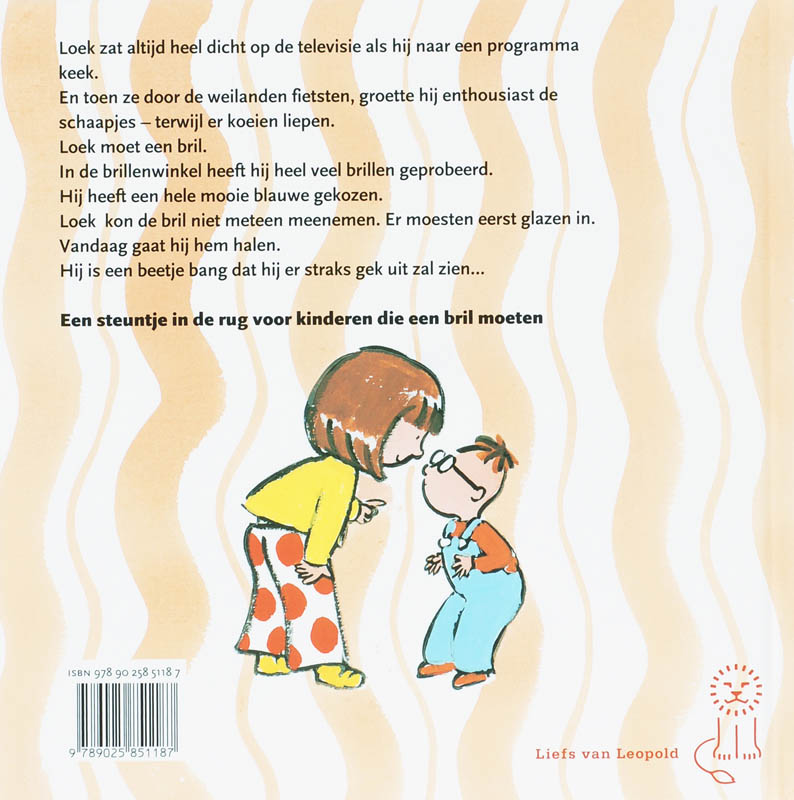 Loek zat altijd heel dicht op de televisie als hij naar een programma keek.
En toen ze door de weilanden fietsten, groette hij enthousiast de schaapjes – terwijl er koeien liepen.
Loek moet een bril.
In de brillenwinkel heeft hij heel veel brillen geprobeerd.
Hij heeft een hele mooie blauwe gekozen.
Loek kon de bril niet meteen meenemen. Er moesten eerst glazen in.
Vandaag gaat hij hem halen.
Hij is een beetje bang dat hij er straks gek uit zal zien...

Een steuntje in de rug voor kinderen die een bril moeten

ISBN 978 90 258 5118 7

9 789025 851187

Liefs van Leopold